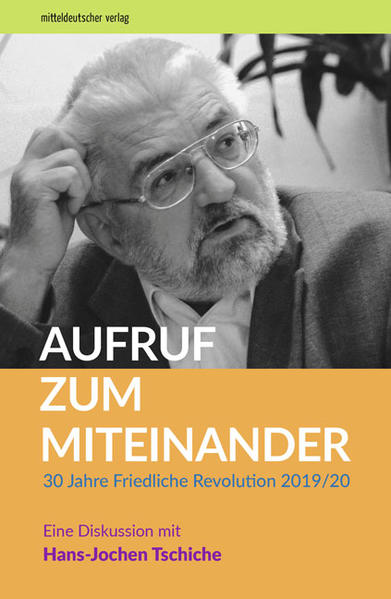 mitteldeutscher verlag

AUFRUF
ZUM
MITEINANDER

30 Jahre Friedliche Revolution 2019/20

Eine Diskussion mit
Hans-Jochen Tschiche